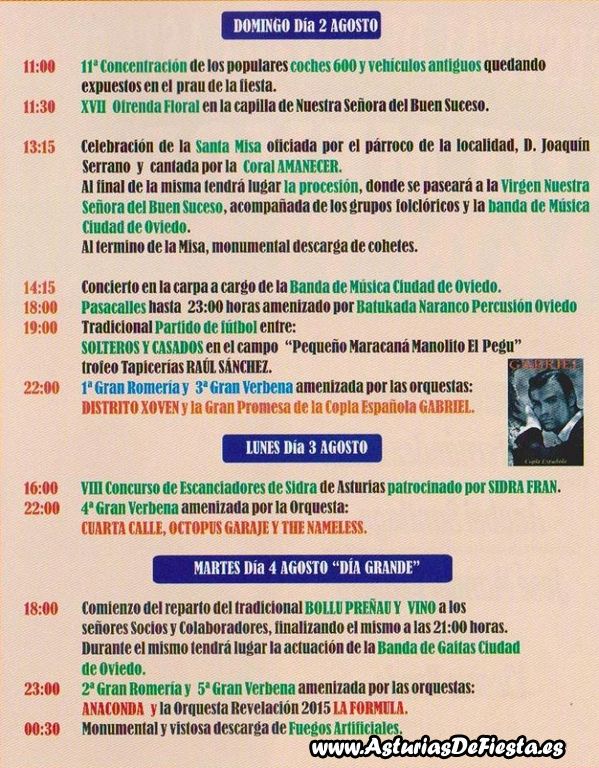 DOMINGO Día 2 AGOSTO

11:00 11ª Concentración de los populares coches 600 y vehículos antiguos quedando expuestos en el prau de la fiesta.

11:30 XVII Ofrenda Floral en la capilla de Nuestra Señora del Buen Suceso.

13:15 Celebración de la Santa Misa oficiada por el párroco de la localidad, D. Joaquín Serrano y cantada por la Coral AMANECER.
Al final de la misma tendrá lugar la procesión, donde se paseará a la Virgen Nuestra Señora del Buen Suceso, acompañada de los grupos folclóricos y la banda de Música Ciudad de Oviedo.
Al termino de la Misa, monumental descarga de cohetes.

14:15 Concierto en la carpa a cargo de la Banda de Música Ciudad de Oviedo.

18:00 Pasacalles hasta 23:00 horas amenizado por Batukada Naranco Percusión Oviedo

19:00 Tradicional Partido de fútbol entre:
SOLTEROS Y CASADOS en el campo "Pequeño Maracaná Manolito El Pegu" trofeo Tapicerías RAÚL SÁNCHEZ.

22:00 1ª Gran Romería y 3ª Gran Verbena amenizada por las orquestas:
DISTRITO XOVEN y la Gran Promesa de la Copla Española GABRIEL.

GABRIEL

LUNES Día 3 AGOSTO

16:00 VIII Concurso de Escanciadores de Sidra de Asturias patrocinado por SIDRA FRAN.

22:00 4ª Gran Verbena amenizada por la Orquesta:
CUARTA CALLE, OCTOPUS GARAJE Y THE NAMELESS.

MARTES Día 4 AGOSTO "DÍA GRANDE"

18:00 Comienzo del reparto del tradicional BOLLU PREÑAU Y VINO a los señores Socios y Colaboradores, finalizando el mismo a las 21:00 horas.
Durante el mismo tendrá lugar la actuación de la Banda de Gaitas Ciudad de Oviedo.

23:00 2ª Gran Romería y 5ª Gran Verbena amenizada por las orquestas:
ANACONDA y la Orquesta Revelación 2015 LA FORMULA.

00:30 Monumental y vistosa descarga de Fuegos Artificiales.

www.AsturiasDeFiesta.es